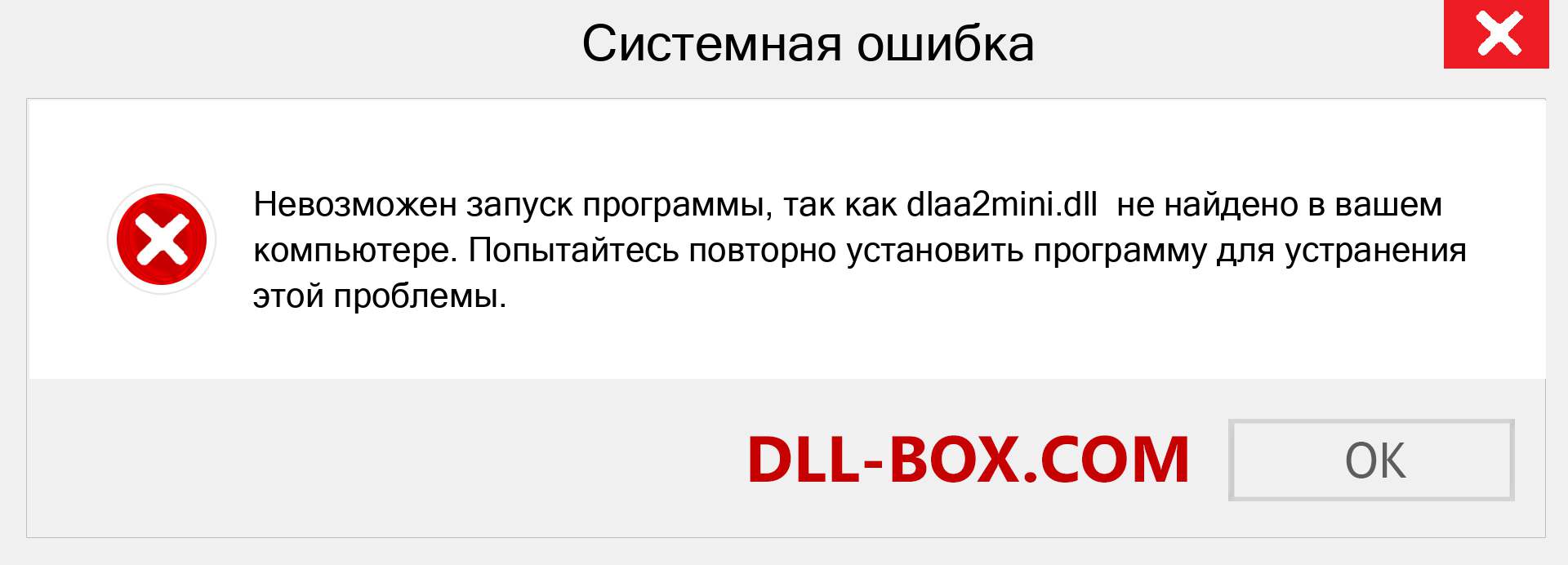 Системная ошибка

Невозможен запуск программы, так как dlaa2mini.dll не найдено в вашем компьютере. Попытайтесь повторно установить программу для устранения этой проблемы.

DLL-BOX.COM

OK